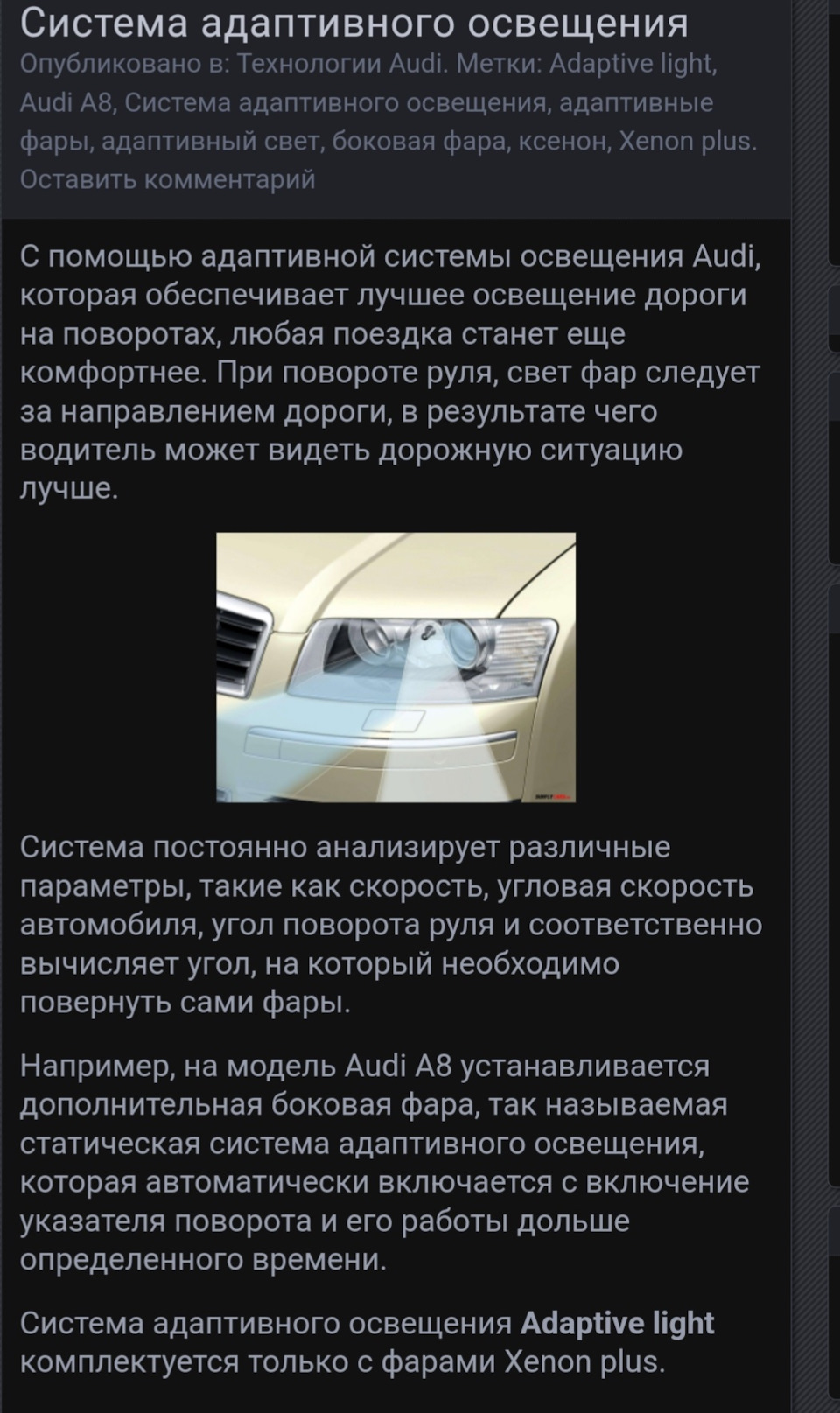 Система адаптивного освещения
Опубликовано в: Технологии Audi. Метки: Adaptive light, Audi A8, Система адаптивного освещения, адаптивные фары, адаптивный свет, боковая фара, ксенон, Xenon plus. Оставить комментарий

С помощью адаптивной системы освещения Audi, которая обеспечивает лучшее освещение дороги на поворотах, любая поездка станет еще комфортнее. При повороте руля, свет фар следует за направлением дороги, в результате чего водитель может видеть дорожную ситуацию лучше.

Система постоянно анализирует различные параметры, такие как скорость, угловая скорость автомобиля, угол поворота руля и соответственно вычисляет угол, на который необходимо повернуть сами фары.

Например, на модель Audi A8 устанавливается дополнительная боковая фара, так называемая статическая система адаптивного освещения, которая автоматически включается с включение указателя поворота и его работы дольше определенного времени.

Система адаптивного освещения Adaptive light комплектуется только с фарами Xenon plus.